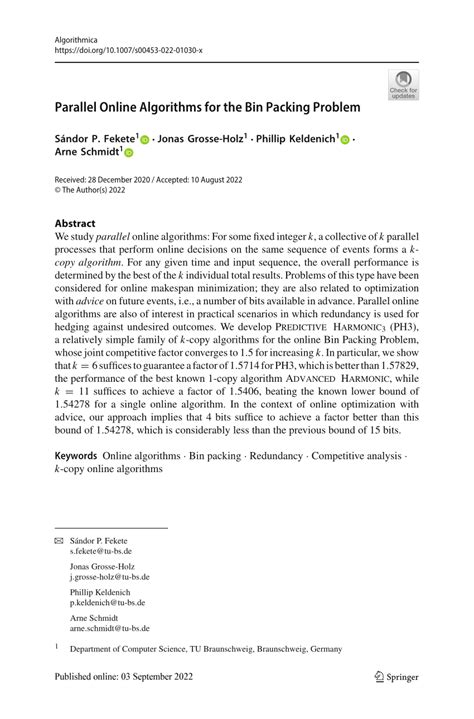 Algorithmica
https://doi.org/10.1007/s00453-022-01030-x

Check for updates

Parallel Online Algorithms for the Bin Packing Problem

Sándor P. Fekete$^1$ · Jonas Grosse-Holz$^1$ · Phillip Keldenich$^1$ · Arne Schmidt$^1$

Received: 28 December 2020 / Accepted: 10 August 2022
© The Author(s) 2022

Abstract
We study parallel online algorithms: For some fixed integer $k$, a collective of $k$ parallel processes that perform online decisions on the same sequence of events forms a $k$-copy algorithm. For any given time and input sequence, the overall performance is determined by the best of the $k$ individual total results. Problems of this type have been considered for online makespan minimization; they are also related to optimization with advice on future events, i.e., a number of bits available in advance. Parallel online algorithms are also of interest in practical scenarios in which redundancy is used for hedging against undesired outcomes. We develop PREDICTIVE HARMONIC$_3$ (PH3), a relatively simple family of $k$-copy algorithms for the online Bin Packing Problem, whose joint competitive factor converges to 1.5 for increasing $k$. In particular, we show that $k = 6$ suffices to guarantee a factor of 1.5714 for PH3, which is better than 1.57829, the performance of the best known 1-copy algorithm ADVANCED HARMONIC, while $k = 11$ suffices to achieve a factor of 1.5406, beating the known lower bound of 1.54278 for a single online algorithm. In the context of online optimization with advice, our approach implies that 4 bits suffice to achieve a factor better than this bound of 1.54278, which is considerably less than the previous bound of 15 bits.

Keywords Online algorithms · Bin packing · Redundancy · Competitive analysis · $k$-copy online algorithms

Sándor P. Fekete
s.fekete@tu-bs.de

Jonas Grosse-Holz
j.grosse-holz@tu-bs.de

Phillip Keldenich
p.keldenich@tu-bs.de

Arne Schmidt
arne.schmidt@tu-bs.de

$^1$ Department of Computer Science, TU Braunschweig, Braunschweig, Germany

Published online: 03 September 2022

Springer